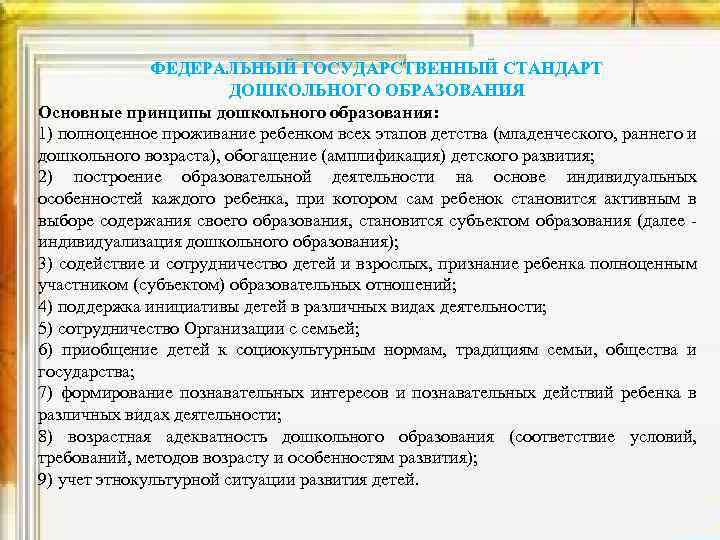 ФЕДЕРАЛЬНЫЙ ГОСУДАРСТВЕННЫЙ СТАНДАРТ ДОШКОЛЬНОГО ОБРАЗОВАНИЯ

Основные принципы дошкольного образования:

1) полноценное проживание ребенком всех этапов детства (младенческого, раннего и дошкольного возраста), обогащение (амплификация) детского развития;

2) построение образовательной деятельности на основе индивидуальных особенностей каждого ребенка, при котором сам ребенок становится активным в выборе содержания своего образования, становится субъектом образования (далее - индивидуализация дошкольного образования);

3) содействие и сотрудничество детей и взрослых, признание ребенка полноценным участником (субъектом) образовательных отношений;

4) поддержка инициативы детей в различных видах деятельности;

5) сотрудничество Организации с семьей;

6) приобщение детей к социокультурным нормам, традициям семьи, общества и государства;

7) формирование познавательных интересов и познавательных действий ребенка в различных видах деятельности;

8) возрастная адекватность дошкольного образования (соответствие условий, требований, методов возрасту и особенностям развития);

9) учет этнокультурной ситуации развития детей.